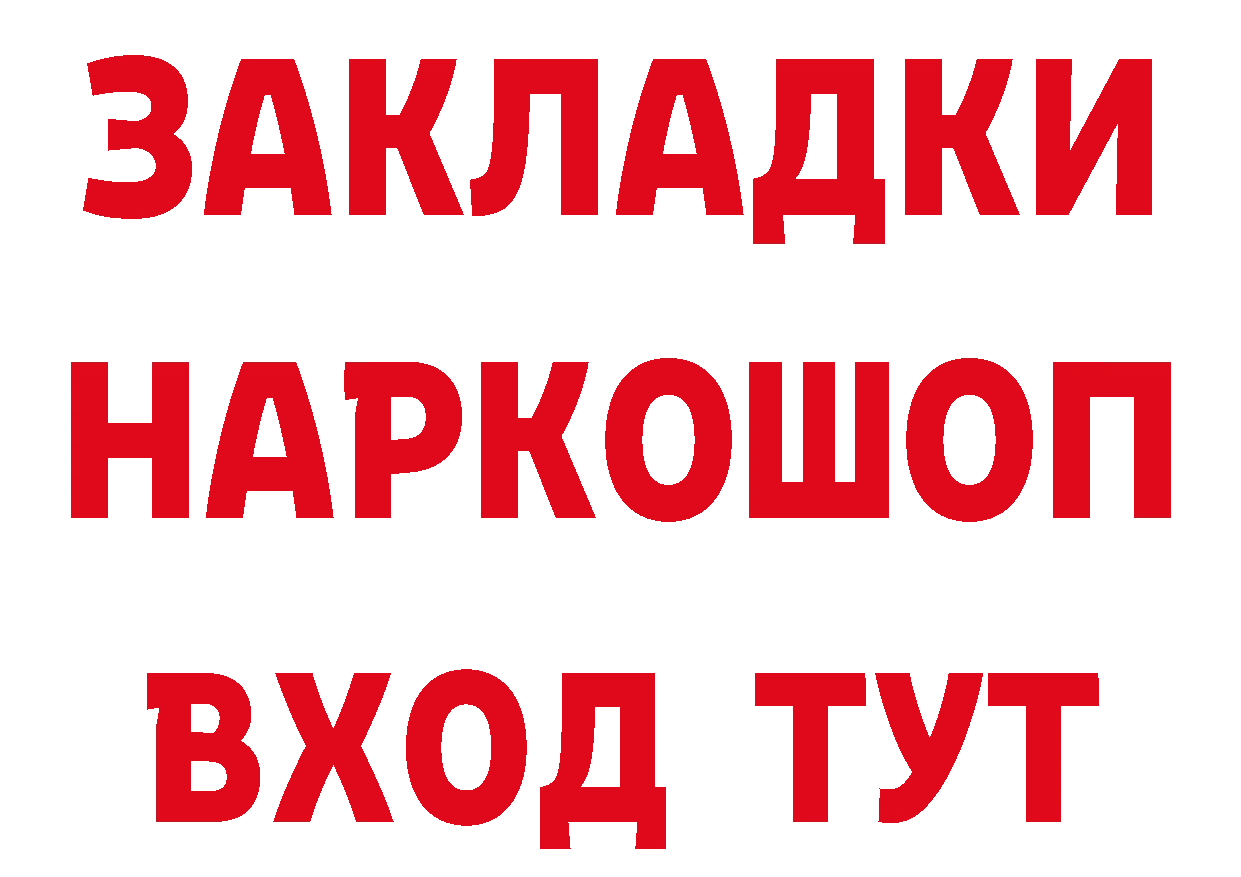 ЗАКЛАДКИ
НАРКОШОП
ВХОД ТУТ